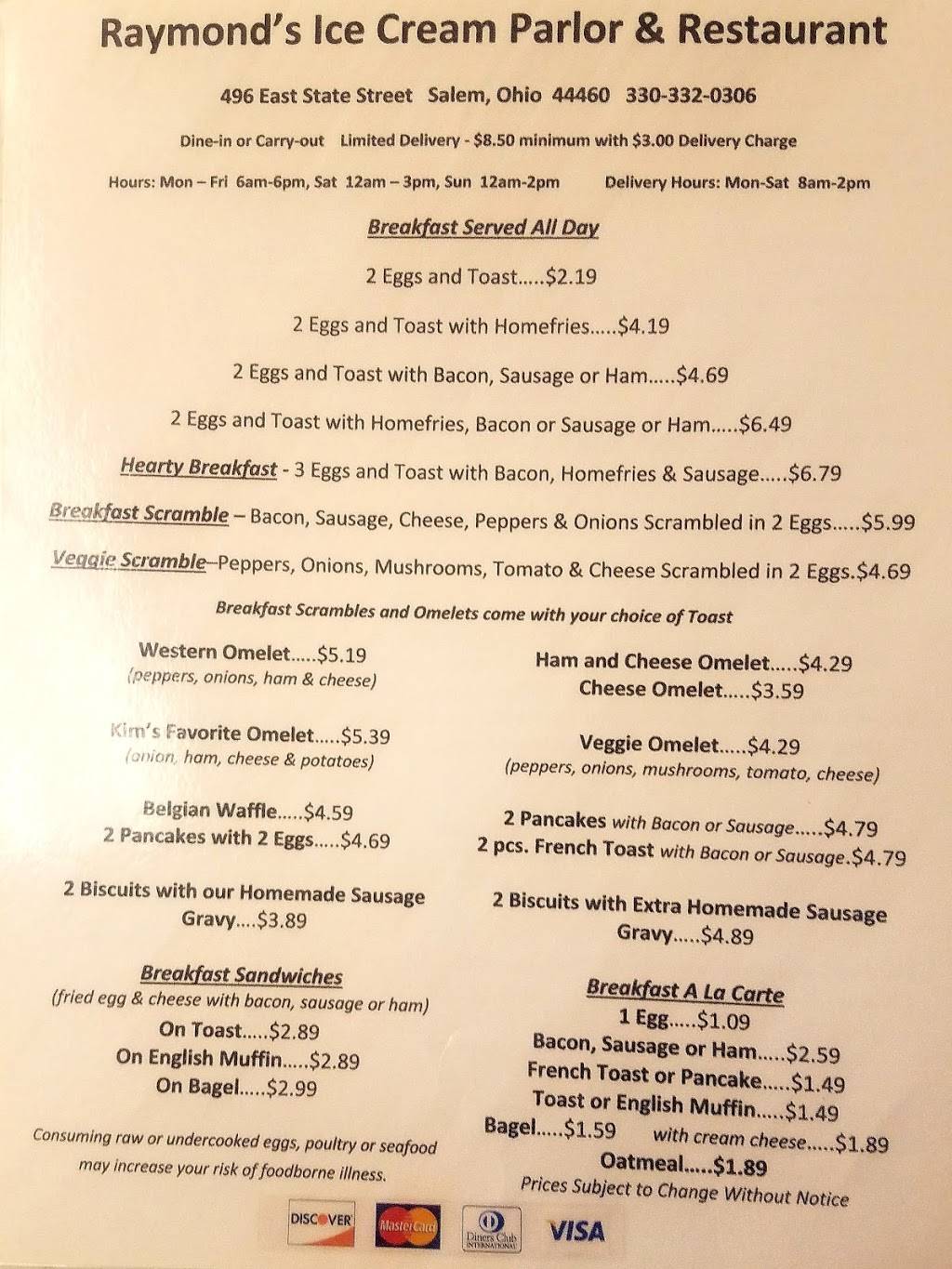 Raymond's Ice Cream Parlor & Restaurant

496 East State Street Salem, Ohio 44460 330-332-0306

Dine-in or Carry-out Limited Delivery - $8.50 minimum with $3.00 Delivery Charge

Hours: Mon – Fri 6am-6pm, Sat 12am – 3pm, Sun 12am-2pm Delivery Hours: Mon-Sat 8am-2pm

Breakfast Served All Day

2 Eggs and Toast.....$2.19

2 Eggs and Toast with Homefries.....$4.19

2 Eggs and Toast with Bacon, Sausage or Ham.....$4.69

2 Eggs and Toast with Homefries, Bacon or Sausage or Ham.....$6.49

Hearty Breakfast - 3 Eggs and Toast with Bacon, Homefries & Sausage.....$6.79

Breakfast Scramble – Bacon, Sausage, Cheese, Peppers & Onions Scrambled in 2 Eggs.....$5.99

Veggie Scramble–Peppers, Onions, Mushrooms, Tomato & Cheese Scrambled in 2 Eggs.$4.69

Breakfast Scrambles and Omelets come with your choice of Toast

Western Omelet.....$5.19
(peppers, onions, ham & cheese)

Kim's Favorite Omelet.....$5.39
(onion, ham, cheese & potatoes)

Belgian Waffle.....$4.59
2 Pancakes with 2 Eggs.....$4.69

2 Biscuits with our Homemade Sausage Gravy....$3.89

Breakfast Sandwiches
(fried egg & cheese with bacon, sausage or ham)
On Toast.....$2.89
On English Muffin.....$2.89
On Bagel.....$2.99

Consuming raw or undercooked eggs, poultry or seafood may increase your risk of foodborne illness.

Ham and Cheese Omelet.....$4.29
Cheese Omelet.....$3.59

Veggie Omelet.....$4.29
(peppers, onions, mushrooms, tomato, cheese)

2 Pancakes with Bacon or Sausage.....$4.79
2 pcs. French Toast with Bacon or Sausage.$4.79

2 Biscuits with Extra Homemade Sausage Gravy.....$4.89

Breakfast A La Carte
1 Egg.....$1.09
Bacon, Sausage or Ham.....$2.59
French Toast or Pancake.....$1.49
Toast or English Muffin.....$1.49
Bagel.....$1.59 with cream cheese.....$1.89
Oatmeal.....$1.89
Prices Subject to Change Without Notice

DISCOVER MasterCard Diners Club INTERNATIONAL VISA